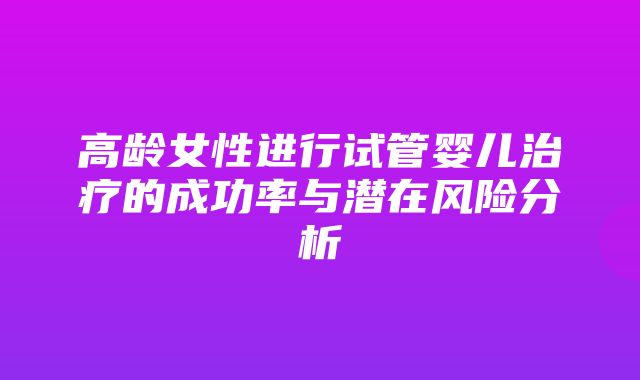 高龄女性进行试管婴儿治疗的成功率与潜在风险分析